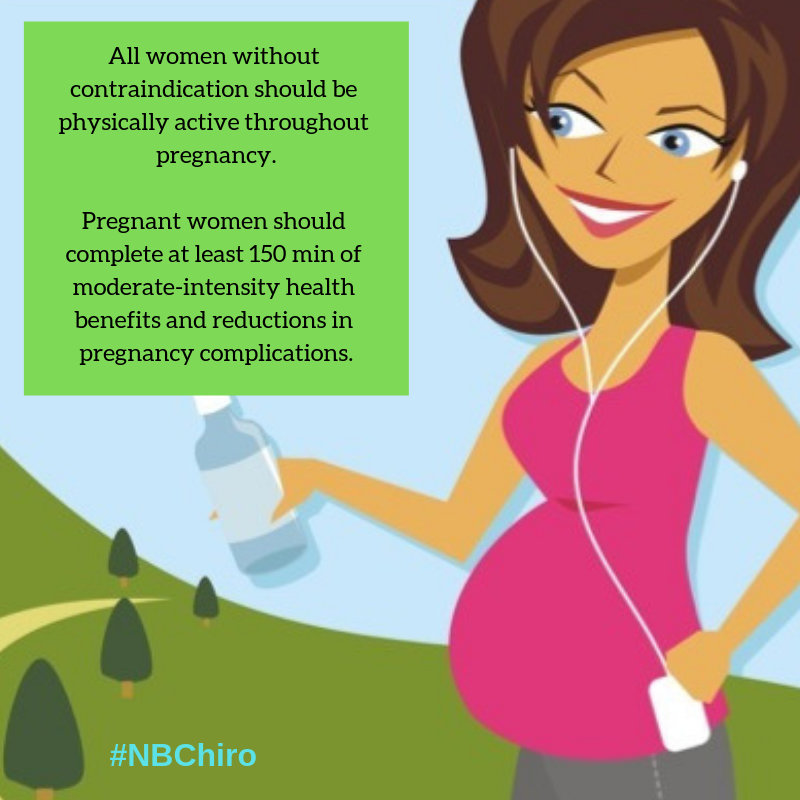 All women without contraindication should be physically active throughout pregnancy.

Pregnant women should complete at least 150 min of moderate-intensity health benefits and reductions in pregnancy complications.

#NBChiro